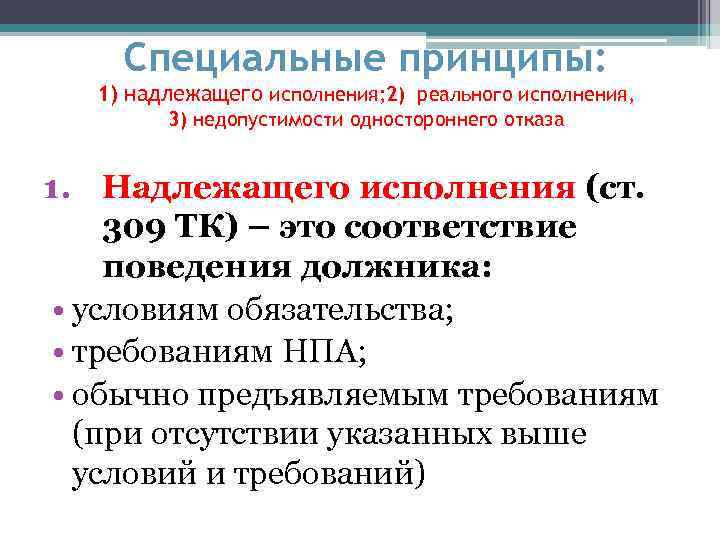 Специальные принципы:
1) надлежащего исполнения;2) реального исполнения,
3) недопустимости одностороннего отказа

1. Надлежащего исполнения (ст. 309 ТК) – это соответствие поведения должника:

• условиям обязательства;
• требованиям НПА;
• обычно предъявляемым требованиям (при отсутствии указанных выше условий и требований)